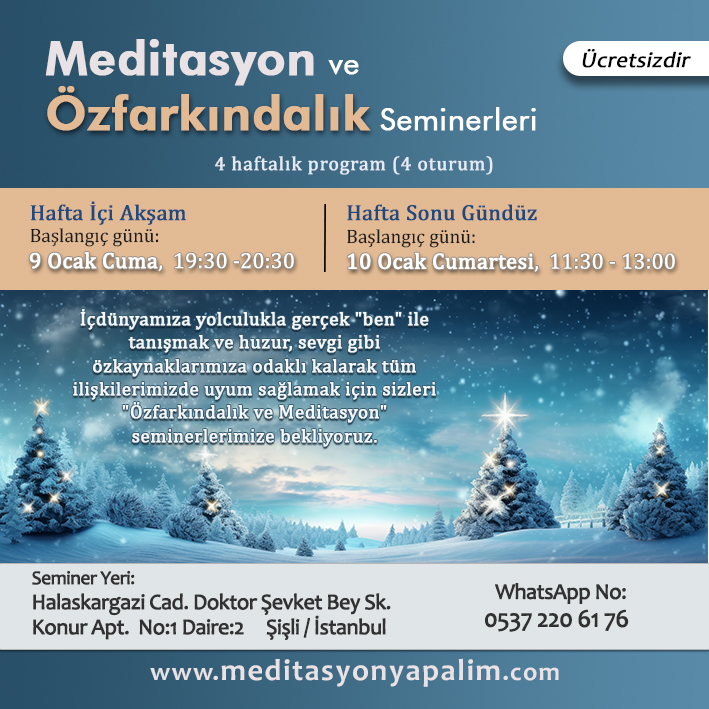 Meditasyon ve
Özfarkındalık Seminerleri

Ücretsizdir

4 haftalık program (4 oturum)

Hafta İçi Akşam
Başlangıç günü:
9 Ocak Cuma, 19:30 -20:30

Hafta Sonu Gündüz
Başlangıç günü:
10 Ocak Cumartesi, 11:30 - 13:00

İçdünyamıza yolculukla gerçek "ben" ile tanışmak ve huzur, sevgi gibi özkaynaklarımıza odaklı kalarak tüm ilişkilerimizde uyum sağlamak için sizleri "Özfarkındalık ve Meditasyon" seminerlerimize bekliyoruz.

Seminer Yeri:
Halaskargazi Cad. Doktor Şevket Bey Sk.
Konur Apt. No:1 Daire:2 Şişli / İstanbul

WhatsApp No:
0537 220 61 76

www.meditasyonyapalim.com